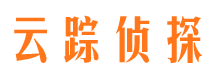 云踪侦探